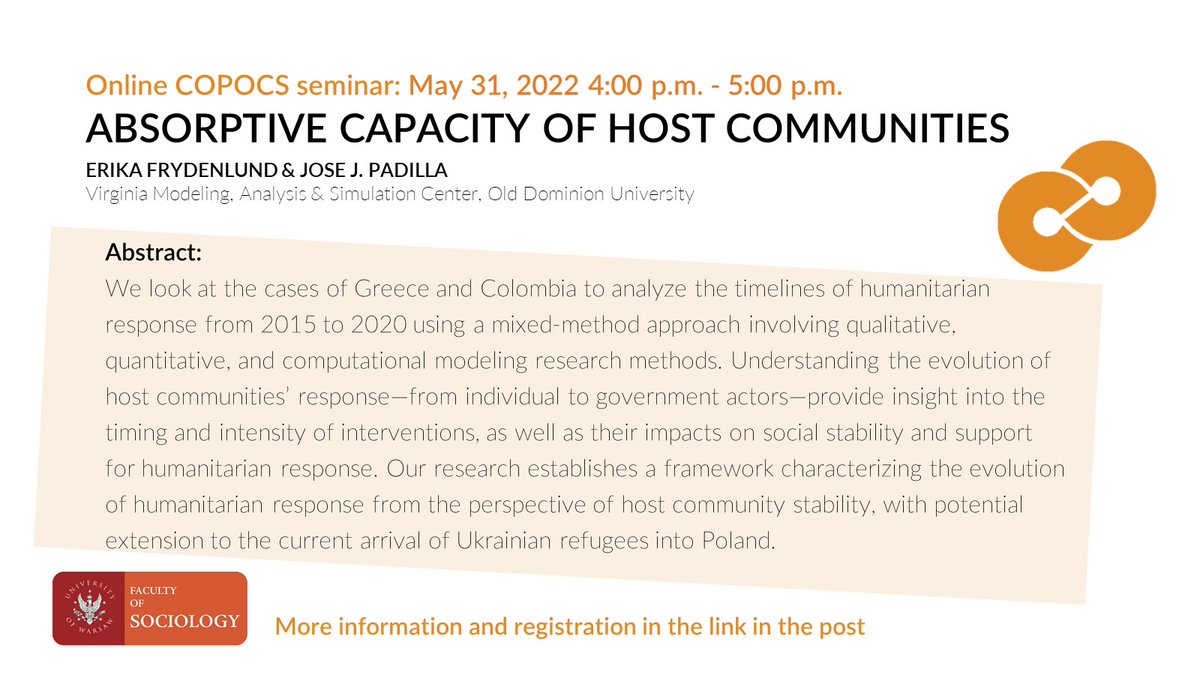 Online COPOCS seminar: May 31, 2022 4:00 p.m. - 5:00 p.m.

ABSORPTIVE CAPACITY OF HOST COMMUNITIES

ERIKA FRYDENLUND & JOSE J. PADILLA

Virginia Modeling, Analysis & Simulation Center, Old Dominion University

Abstract:

We look at the cases of Greece and Colombia to analyze the timelines of humanitarian response from 2015 to 2020 using a mixed-method approach involving qualitative, quantitative, and computational modeling research methods. Understanding the evolution of host communities' response—from individual to government actors—provide insight into the timing and intensity of interventions, as well as their impacts on social stability and support for humanitarian response. Our research establishes a framework characterizing the evolution of humanitarian response from the perspective of host community stability, with potential extension to the current arrival of Ukrainian refugees into Poland.

UNIVERSITY OF WARSAW

FACULTY OF SOCIOLOGY

More information and registration in the link in the post